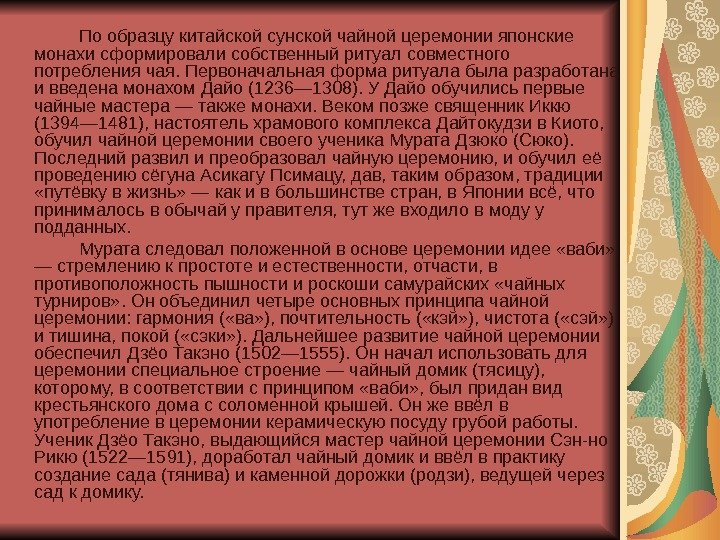 По образцу китайской сунской чайной церемонии японские монахи сформировали собственный ритуал совместного потребления чая. Первоначальная форма ритуала была разработана и введена монахом Дайо (1236—1308). У Дайо обучились первые чайные мастера — также монахи. Веком позже священник Иккю (1394—1481), настоятель храмового комплекса Дайтокудзи в Киото, обучил чайной церемонии своего ученика Мурата Дзюко (Сюко). Последний развил и преобразовал чайную церемонию, и обучил её проведению сёгуна Асикагу Псимацу, дав, таким образом, традиции «путёвку в жизнь» — как и в большинстве стран, в Японии всё, что принималось в обычай у правителя, тут же входило в моду у подданных.

Мурата следовал положенной в основе церемонии идее «ваби» — стремлению к простоте и естественности, отчасти, в противоположность пышности и роскоши самурайских «чайных турниров». Он объединил четыре основных принципа чайной церемонии: гармония («ва»), почтительность («кэй»), чистота («сэй») и тишина, покой («сэки»). Дальнейшее развитие чайной церемонии обеспечил Дзёо Такэно (1502—1555). Он начал использовать для церемонии специальное строение — чайный домик (тясицу), которому, в соответствии с принципом «ваби», был придан вид крестьянского дома с соломенной крышей. Он же ввёл в употребление в церемонии керамическую посуду грубой работы. Ученик Дзёо Такэно, выдающийся мастер чайной церемонии Сэн-но Рикю (1522—1591), доработал чайный домик и ввёл в практику создание сада (тянива) и каменной дорожки (родзи), ведущей через сад к домику.